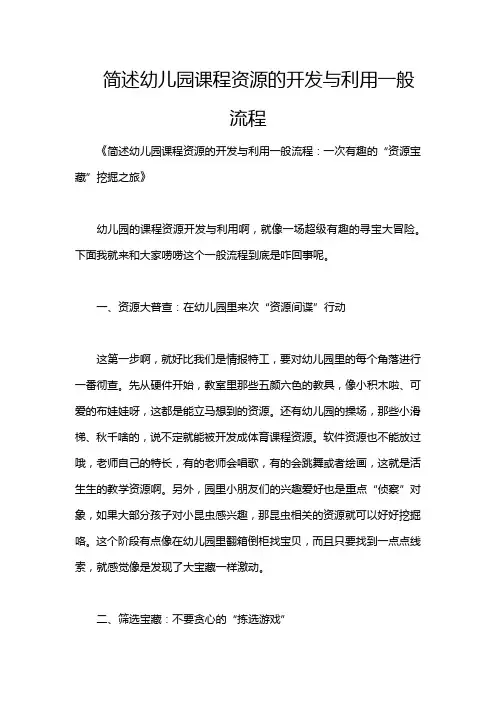 简述幼儿园课程资源的开发与利用一般流程

《简述幼儿园课程资源的开发与利用一般流程：一次有趣的“资源宝藏”挖掘之旅》

幼儿园的课程资源开发与利用啊，就像一场超级有趣的寻宝大冒险。下面我就来和大家唠唠这个一般流程到底是咋回事呢。

一、资源大普查：在幼儿园里来次“资源间谍”行动

这第一步啊，就好比我们是情报特工，要对幼儿园里的每个角落进行一番彻查。先从硬件开始，教室里那些五颜六色的教具，像小积木啦、可爱的布娃娃呀，这都是能立马想到的资源。还有幼儿园的操场，那些小滑梯、秋千啥的，说不定就能被开发成体育课程资源。软件资源也不能放过哦，老师自己的特长，有的老师会唱歌，有的会跳舞或者绘画，这就是活生生的教学资源啊。另外，园里小朋友们的兴趣爱好也是重点“侦察”对象，如果大部分孩子对小昆虫感兴趣，那昆虫相关的资源就可以好好挖掘咯。这个阶段有点像在幼儿园里翻箱倒柜找宝贝，而且只要找到一点点线索，就感觉像是发现了大宝藏一样激动。

二、筛选宝藏：不要贪心的“拣选游戏”